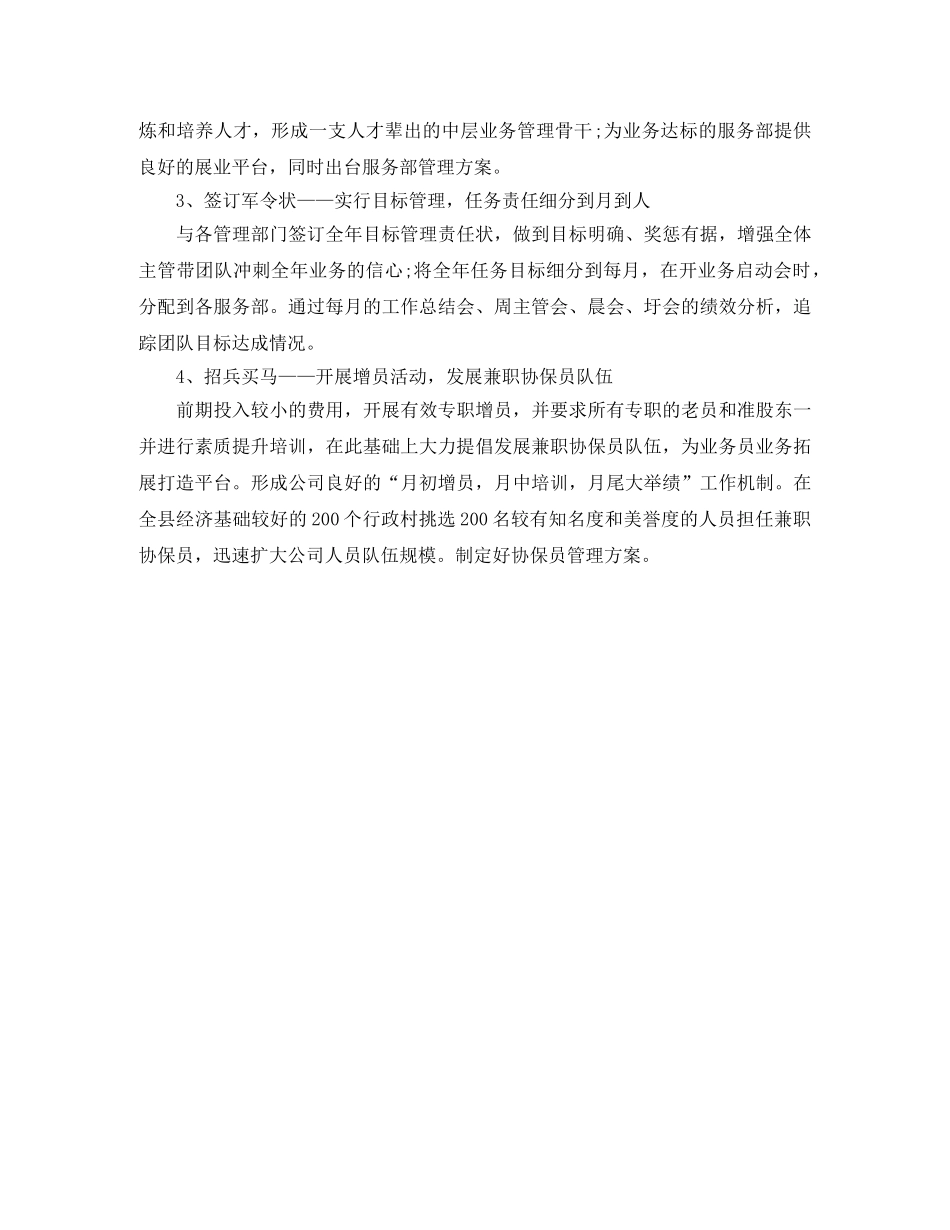 炼和培养人才，形成一支人才辈出的中层业务管理骨干;为业务达标的服务部提供良好的展业平台，同时出台服务部管理方案。

3、签订军令状——实行目标管理，任务责任细分到月到人

与各管理部门签订全年目标管理责任状，做到目标明确、奖惩有据，增强全体主管带团队冲刺全年业务的信心;将全年任务目标细分到每月，在开业务启动会时，分配到各服务部。通过每月的工作总结会、周主管会、晨会、圩会的绩效分析，追踪团队目标达成情况。

4、招兵买马——开展增员活动，发展兼职协保员队伍

前期投入较小的费用，开展有效专职增员，并要求所有专职的老员和准股东一并进行素质提升培训，在此基础上大力提倡发展兼职协保员队伍，为业务员业务拓展打造平台。形成公司良好的“月初增员，月中培训，月尾大举绩”工作机制。在全县经济基础较好的200个行政村挑选200名较有知名度和美誉度的人员担任兼职协保员，迅速扩大公司人员队伍规模。制定好协保员管理方案。